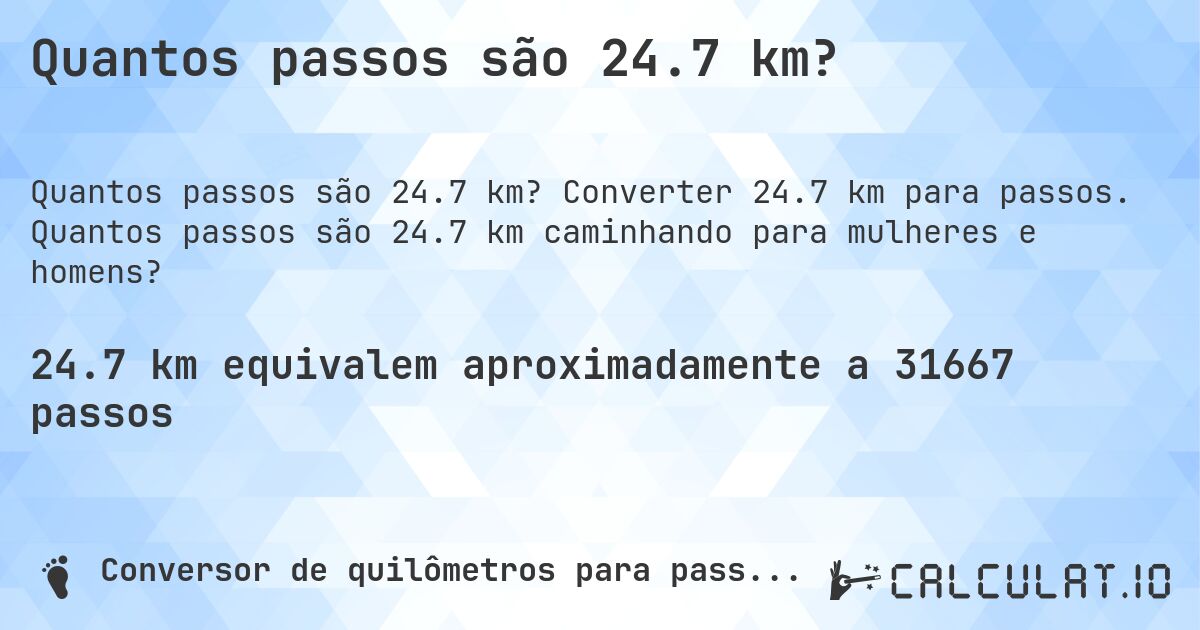 Quantos passos são 24.7 km?

Quantos passos são 24.7 km? Converter 24.7 km para passos. Quantos passos são 24.7 km caminhando para mulheres e homens?

24.7 km equivalem aproximadamente a 31667 passos

Conversor de quilômetros para pass...

CALCULAT.IO